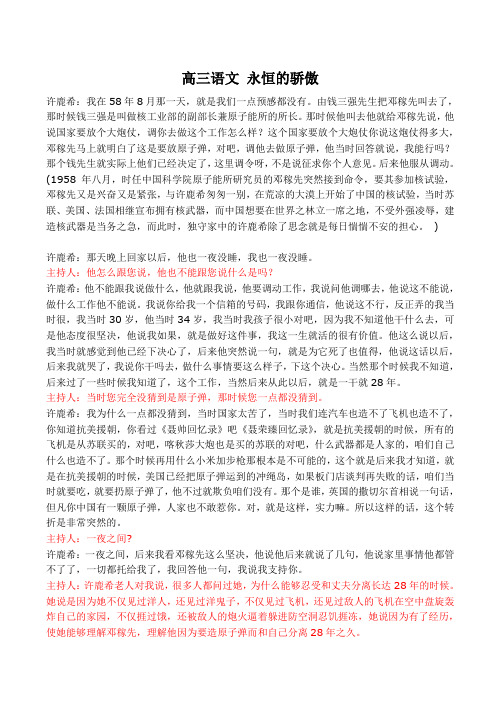 高三语文 永恒的骄傲

许鹿希：我在 58 年 8 月那一天，就是我们一点预感都没有。由钱三强先生把邓稼先叫去了，那时候钱三强是叫做核工业部的副部长兼原子能所的所长。那时候他叫去他就给邓稼先说，他说国家要放个大炮仗，调你去做这个工作怎么样？这个国家要放个大炮仗你说这炮仗得多大，邓稼先马上就明白了这是要放原子弹，对吧，调他去做原子弹，他当时回答就说，我能行吗？那个钱先生就实际上他们已经决定了，这里调令呀，不是说征求你个人意见。后来他服从调动。(1958 年八月，时任中国科学院原子能所研究员的邓稼先突然接到命令，要其参加核试验，邓稼先又是兴奋又是紧张，与许鹿希匆匆一别，在荒凉的大漠上开始了中国的核试验，当时苏联、美国、法国相继宣布拥有核武器，而中国想要在世界之林立一席之地，不受外强凌辱，建造核武器是当务之急，而此时，独守家中的许鹿希除了思念就是每日惴惴不安的担心。 )

许鹿希：那天晚上回家以后，他也一夜没睡，我也一夜没睡。
主持人：他怎么跟您说，他也不能跟您说什么是吗？
许鹿希：他不能跟我说做什么，他就跟我说，他要调动工作，我说问他调哪去，他说这不能说，做什么工作他不能说，我说你给我一个信箱的号码，我跟你通信，他说这不行，反正弄的我当时很，我当时 30 岁，他当时 34 岁，我当时我孩子很小对吧，因为我不知道他干什么去，可是他态度很坚决，他说我如果，就是做好这件事，我这一生就活的很有价值。他这么说以后，我当时就感觉到他已经下决心了，后来他突然说一句，就是为它死了也值得，他说这话以后，后来我就哭了，我说你干吗去，做什么事情要这么样子，下这个决心。当然那个时候我不知道，后来过了一些时候我知道了，这个工作，当然后来从此以后，就是一干就 28 年。
主持人：当时您完全没猜到是原子弹，那时候您一点都没猜到。
许鹿希：我为什么一点都没猜到，当时国家太苦了，当时我们连汽车也造不了飞机也造不了，你知道抗美援朝，你看过《聂帅回忆录》吧《聂荣臻回忆录》，就是抗美援朝的时候，所有的飞机是从苏联买的，对吧，喀秋莎大炮也是买的苏联的对吧，什么武器都是人家的，咱们自己什么也造不了。那个时候再用什么小米加步枪那根本是不可能的，这个就是后来我才知道，就是在抗美援朝的时候，美国已经把原子弹运到的冲绳岛，如果板门店谈判再失败的话，咱们当时就要吃，就要扔原子弹了，他不过就欺负咱们没有。那个是谁，英国的撒切尔首相说一句话，但凡你中国有一颗原子弹，人家也不敢惹你。对，就是这样，实力嘛。所以这样的话，这个转折是非常突然的。
主持人：一夜之间?
许鹿希：一夜之间，后来我看邓稼先这么坚决，他说他后来就说了几句，他说家里事情他都管不了了，一切都托给我了，我回答他一句，我说我支持你。
主持人：许鹿希老人对我说，很多人都问过她，为什么能够忍受和丈夫分离长达 28 年的时候。她说是因为她不仅见过洋人，还见过洋鬼子，不仅见过飞机，还见过敌人的飞机在空中盘旋轰炸自己的家园，不仅捱过饿，还被敌人的炮火逼着躲进防空洞忍饥捱冻，她说因为有了经历，使她能够理解邓稼先，理解他因为要造原子弹而和自己分离 28 年之久。